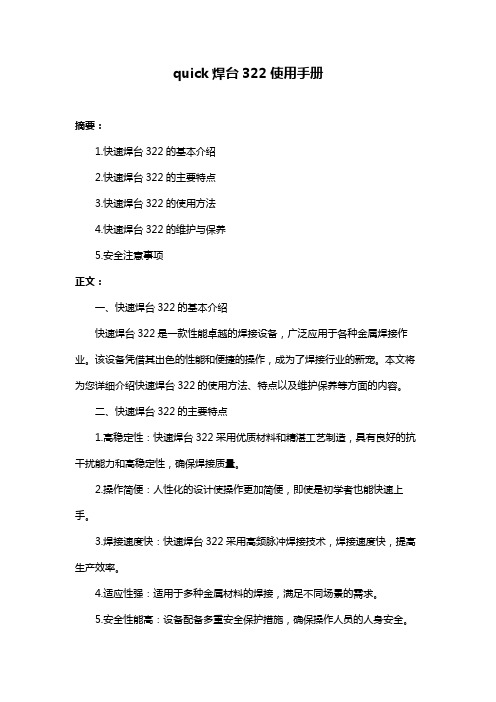 quick 焊台 322 使用手册

摘要：

1.快速焊台 322 的基本介绍

2.快速焊台 322 的主要特点

3.快速焊台 322 的使用方法

4.快速焊台 322 的维护与保养

5.安全注意事项

正文：

一、快速焊台 322 的基本介绍

快速焊台 322 是一款性能卓越的焊接设备，广泛应用于各种金属焊接作业。该设备凭借其出色的性能和便捷的操作，成为了焊接行业的新宠。本文将为您详细介绍快速焊台 322 的使用方法、特点以及维护保养等方面的内容。

二、快速焊台 322 的主要特点

1.高稳定性：快速焊台 322 采用优质材料和精湛工艺制造，具有良好的抗干扰能力和高稳定性，确保焊接质量。

2.操作简便：人性化的设计使操作更加简便，即使是初学者也能快速上手。

3.焊接速度快：快速焊台 322 采用高频脉冲焊接技术，焊接速度快，提高生产效率。

4.适应性强：适用于多种金属材料的焊接，满足不同场景的需求。

5.安全性能高：设备配备多重安全保护措施，确保操作人员的人身安全。